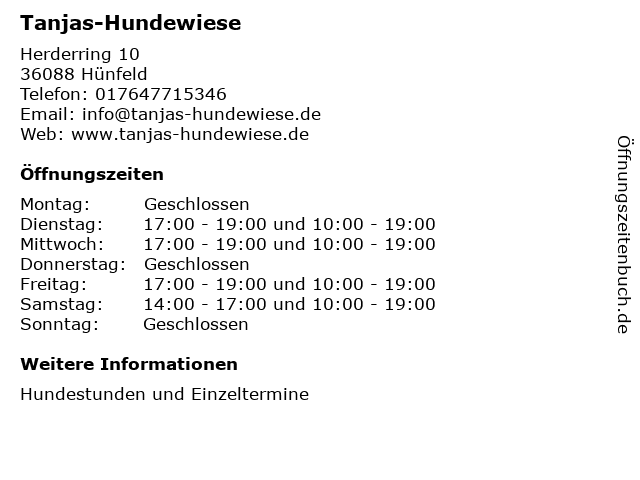 Tanjas-Hundewiese

Herderring 10
36088 Hünfeld
Telefon: 017647715346
Email: info@tanjas-hundewiese.de
Web: www.tanjas-hundewiese.de

Öffnungszeiten

Montag: Geschlossen
Dienstag: 17:00 - 19:00 und 10:00 - 19:00
Mittwoch: 17:00 - 19:00 und 10:00 - 19:00
Donnerstag: Geschlossen
Freitag: 17:00 - 19:00 und 10:00 - 19:00
Samstag: 14:00 - 17:00 und 10:00 - 19:00
Sonntag: Geschlossen

Weitere Informationen

Hundestunden und Einzeltermine

Öffnungszeitenbuch.de